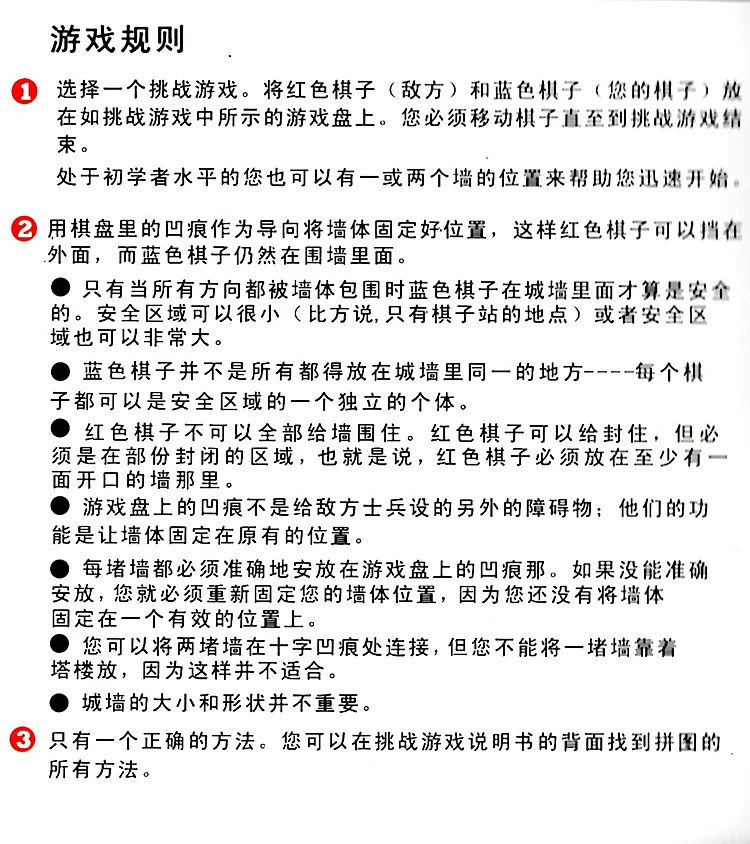 游戏规则

1 选择一个挑战游戏。将红色棋子（敌方）和蓝色棋子（您的棋子）放在如挑战游戏中所示的游戏盘上。您必须移动棋子直至到挑战游戏结束。

处于初学者水平的您也可以有一或两个墙的位置来帮助您迅速开始。

2 用棋盘里的凹痕作为导向将墙体固定好位置，这样红色棋子可以挡在外面，而蓝色棋子仍然在围墙里面。

● 只有当所有方向都被墙体包围时蓝色棋子在城墙里面才算是安全的。安全区域可以很小（比方说，只有棋子站的地点）或者安全区域也可以非常大。

● 蓝色棋子并不是所有都得放在城墙里同一的地方----每个棋子都可以是安全区域的一个独立的个体。

● 红色棋子不可以全部给墙围住。红色棋子可以给封住，但必须是在部份封闭的区域，也就是说，红色棋子必须放在至少有一面开口的墙那里。

● 游戏盘上的凹痕不是给敌方士兵设的另外的障碍物；他们的功能是让墙体固定在原有的位置。

● 每堵墙都必须准确地安放在游戏盘上的凹痕那。如果没能准确安放，您就必须重新固定您的墙体位置，因为您还没有将墙体固定在一个有效的位置上。

● 您可以将两堵墙在十字凹痕处连接，但您不能将一堵墙靠着塔楼放，因为这样并不适合。

● 城墙的大小和形状并不重要。

3 只有一个正确的方法。您可以在挑战游戏说明书的背面找到拼图的所有方法。